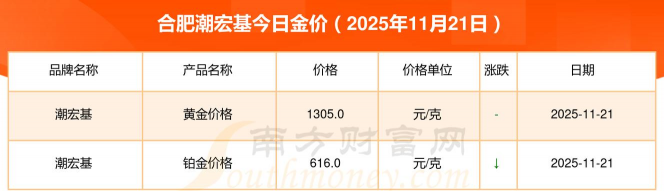 合肥潮宏基今日金价（2025年11月21日）

| 品牌名称 | 产品名称 | 价格 | 价格单位 | 涨跌 | 日期 |
|---|---|---|---|---|---|
| 潮宏基 | 黄金价格 | 1305.0 | 元/克 | - | 2025-11-21 |
| 潮宏基 | 铂金价格 | 616.0 | 元/克 | ↓ | 2025-11-21 |

南方财富网
Southmoney.com